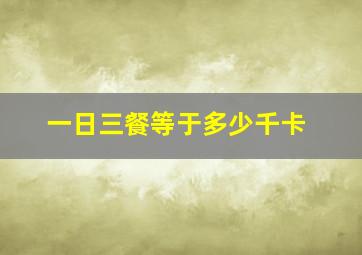 一日三餐等于多少千卡